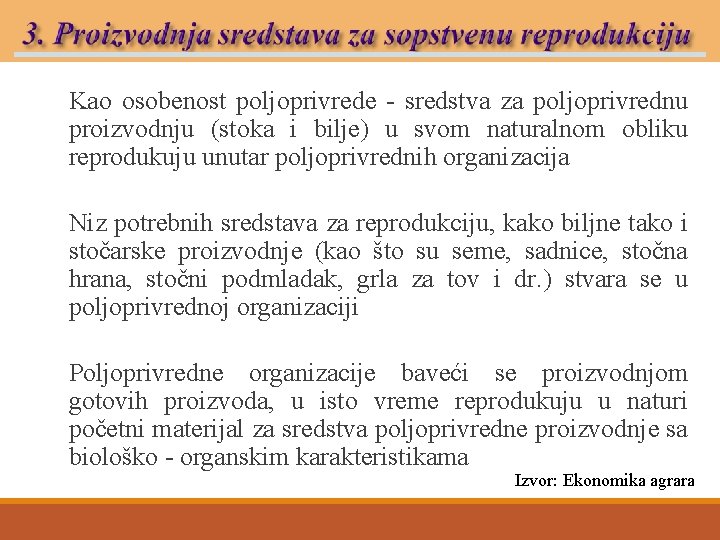 3. Proizvodnja sredstava za sopstvenu reprodukciju

Kao osobenost poljoprivrede - sredstva za poljoprivrednu proizvodnju (stoka i bilje) u svom naturalnom obliku reprodukuju unutar poljoprivrednih organizacija

Niz potrebnih sredstava za reprodukciju, kako biljne tako i stočarske proizvodnje (kao što su seme, sadnice, stočna hrana, stočni podmladak, grla za tov i dr.) stvara se u poljoprivrednoj organizaciji

Poljoprivredne organizacije baveći se proizvodnjom gotovih proizvoda, u isto vreme reprodukuju u naturi početni materijal za sredstva poljoprivredne proizvodnje sa biološko - organskim karakteristikama

Izvor: Ekonomika agrara